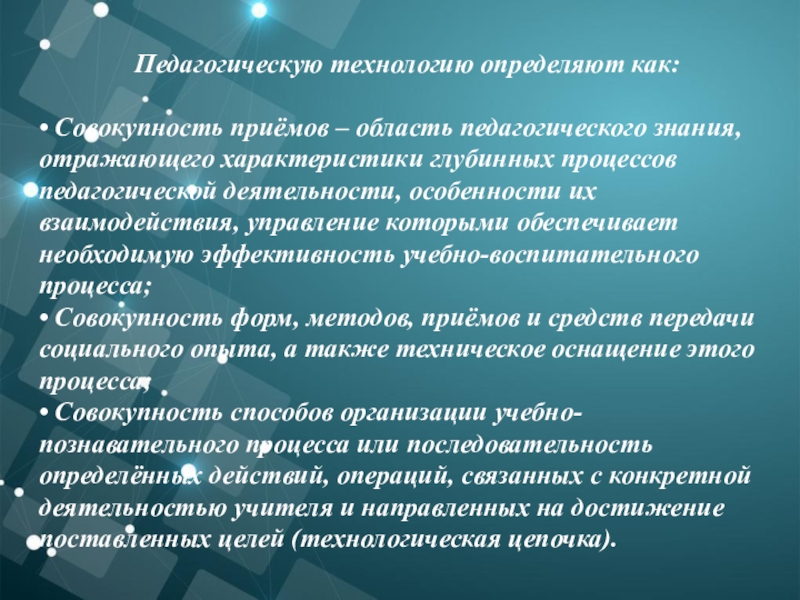 Педагогическую технологию определяют как:

• Совокупность приёмов – область педагогического знания, отражающего характеристики глубинных процессов педагогической деятельности, особенности их взаимодействия, управление которыми обеспечивает необходимую эффективность учебно-воспитательного процесса;
• Совокупность форм, методов, приёмов и средств передачи социального опыта, а также техническое оснащение этого процесса;
• Совокупность способов организации учебно-познавательного процесса или последовательность определённых действий, операций, связанных с конкретной деятельностью учителя и направленных на достижение поставленных целей (технологическая цепочка).